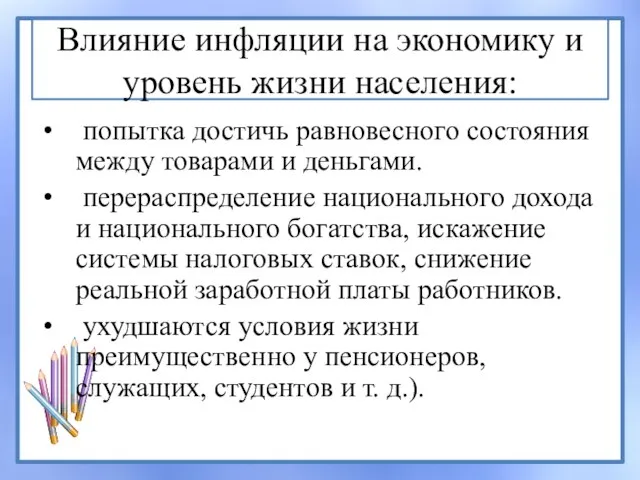 Влияние инфляции на экономику и уровень жизни населения:

• попытка достичь равновесного состояния между товарами и деньгами.

• перераспределение национального дохода и национального богатства, искажение системы налоговых ставок, снижение реальной заработной платы работников.

• ухудшаются условия жизни преимущественно у пенсионеров, служащих, студентов и т. д.).